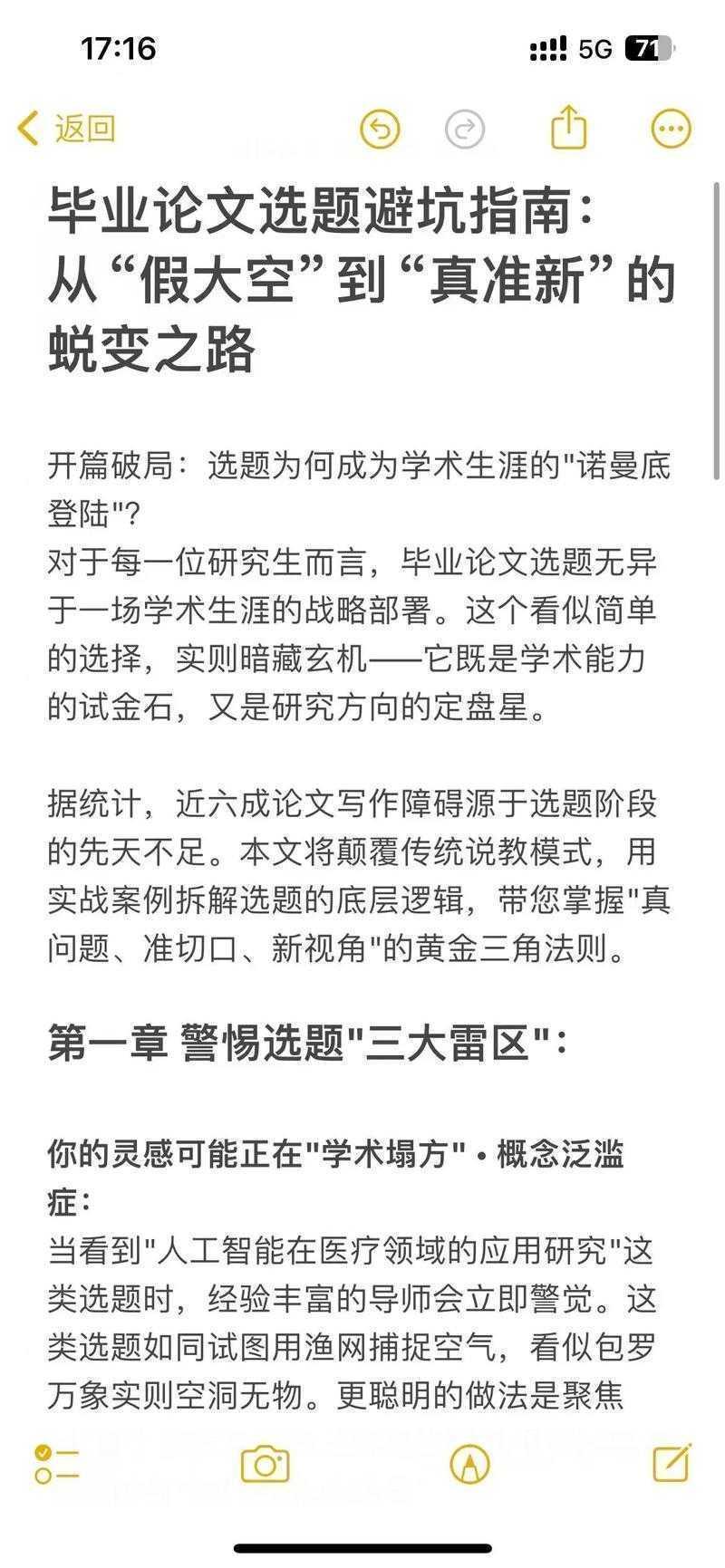 17:16
5G 71

返回

毕业论文选题避坑指南：从“假大空”到“真准新”的蜕变之路

开篇破局：选题为何成为学术生涯的"诺曼底登陆"?
对于每一位研究生而言，毕业论文选题无异于一场学术生涯的战略部署。这个看似简单的选择，实则暗藏玄机——它既是学术能力的试金石，又是研究方向的定盘星。

据统计，近六成论文写作障碍源于选题阶段的先天不足。本文将颠覆传统说教模式，用实战案例拆解选题的底层逻辑，带您掌握"真问题、准切口、新视角"的黄金三角法则。

第一章 警惕选题"三大雷区"：

你的灵感可能正在"学术塌方" • 概念泛滥症：
当看到"人工智能在医疗领域的应用研究"这类选题时，经验丰富的导师会立即警觉。这类选题如同试图用渔网捕捉空气，看似包罗万象实则空洞无物。更聪明的做法是聚焦